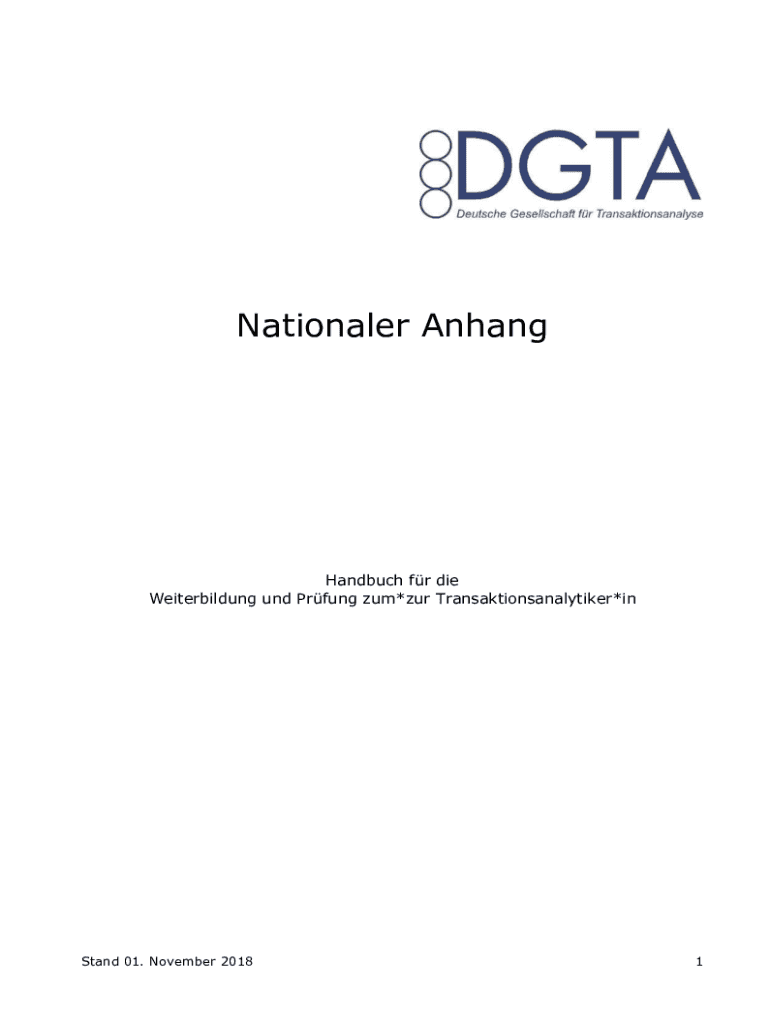 DGTA
Deutsche Gesellschaft für Transaktionsanalyse

Nationaler Anhang

Handbuch für die
Weiterbildung und Prüfung zum*zur Transaktionsanalytiker*in

Stand 01. November 2018

1